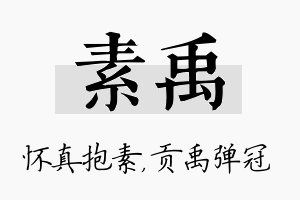 素禹

怀真抱素,贡禹弹冠